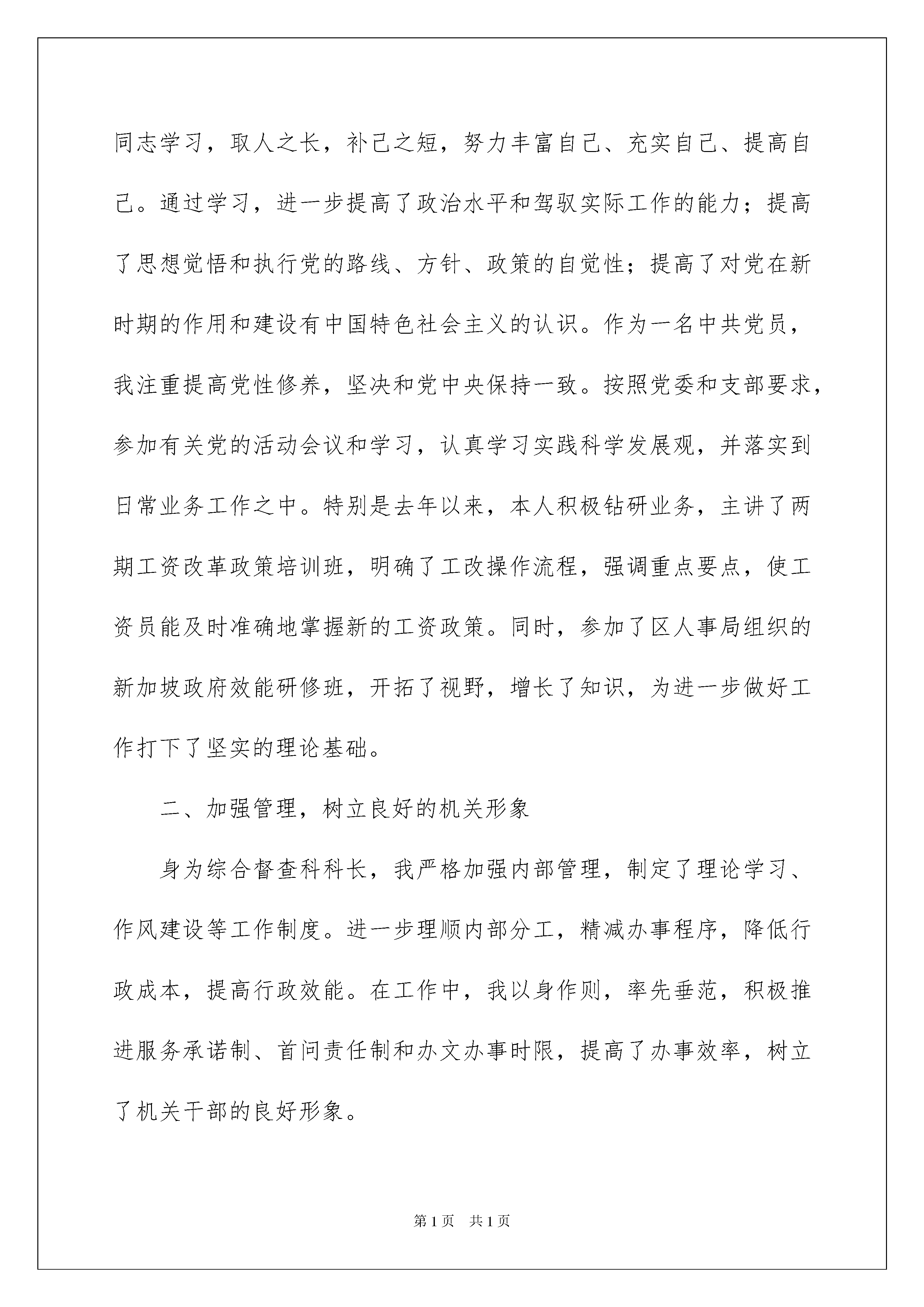 同志学习，取人之长，补己之短，努力丰富自己、充实自己、提高自己。通过学习，进一步提高了政治水平和驾驭实际工作的能力；提高了思想觉悟和执行党的路线、方针、政策的自觉性；提高了对党在新时期的作用和建设有中国特色社会主义的认识。作为一名中共党员，我注重提高党性修养，坚决和党中央保持一致。按照党委和支部要求，参加有关党的活动会议和学习，认真学习实践科学发展观，并落实到日常业务工作之中。特别是去年以来，本人积极钻研业务，主讲了两期工资改革政策培训班，明确了工改操作流程，强调重点要点，使工资员能及时准确地掌握新的工资政策。同时，参加了区人事局组织的新加坡政府效能研修班，开拓了视野，增长了知识，为进一步做好工作打下了坚实的理论基础。

二、加强管理，树立良好的机关形象

身为综合督查科科长，我严格加强内部管理，制定了理论学习、作风建设等工作制度。进一步理顺内部分工，精减办事程序，降低行政成本，提高行政效能。在工作中，我以身作则，率先垂范，积极推进服务承诺制、首问责任制和办文办事时限，提高了办事效率，树立了机关干部的良好形象。

第1页　共1页